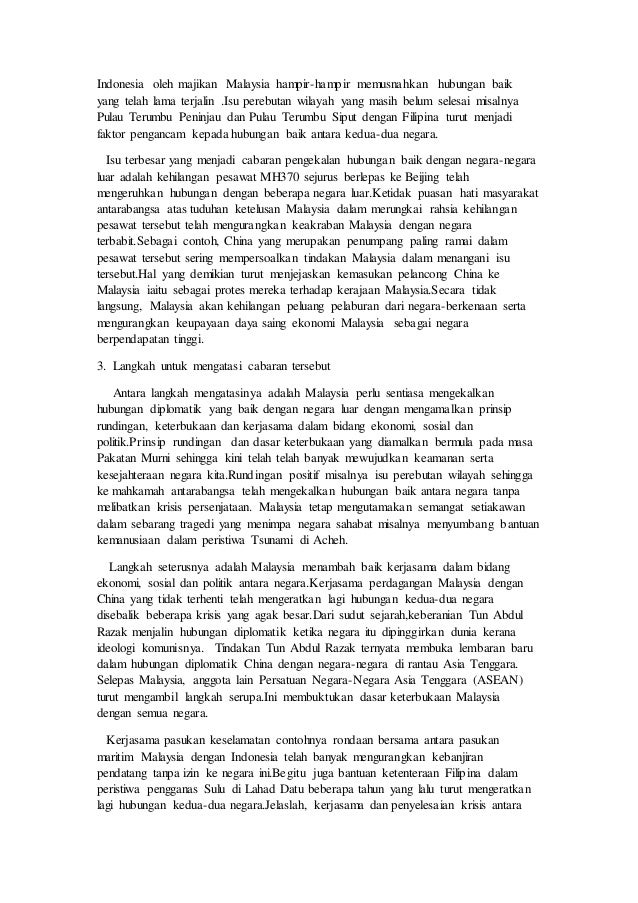 Indonesia oleh majikan Malaysia hampir-hampir memusnahkan hubungan baik yang telah lama terjalin .Isu perebutan wilayah yang masih belum selesai misalnya Pulau Terumbu Peninjau dan Pulau Terumbu Siput dengan Filipina turut menjadi faktor pengancam kepada hubungan baik antara kedua-dua negara.

Isu terbesar yang menjadi cabaran pengekalan hubungan baik dengan negara-negara luar adalah kehilangan pesawat MH370 sejurus berlepas ke Beijing telah mengeruhkan hubungan dengan beberapa negara luar.Ketidak puasan hati masyarakat antarabangsa atas tuduhan ketelusan Malaysia dalam merungkai rahsia kehilangan pesawat tersebut telah mengurangkan keakraban Malaysia dengan negara terbabit.Sebagai contoh, China yang merupakan penumpang paling ramai dalam pesawat tersebut sering mempersoalkan tindakan Malaysia dalam menangani isu tersebut.Hal yang demikian turut menjejaskan kemasukan pelancong China ke Malaysia iaitu sebagai protes mereka terhadap kerajaan Malaysia.Secara tidak langsung, Malaysia akan kehilangan peluang pelaburan dari negara-berkenaan serta mengurangkan keupayaan daya saing ekonomi Malaysia sebagai negara berpendapatan tinggi.

3. Langkah untuk mengatasi cabaran tersebut

Antara langkah mengatasinya adalah Malaysia perlu sentiasa mengekalkan hubungan diplomatik yang baik dengan negara luar dengan mengamalkan prinsip rundingan, keterbukaan dan kerjasama dalam bidang ekonomi, sosial dan politik.Prinsip rundingan dan dasar keterbukaan yang diamalkan bermula pada masa Pakatan Murni sehingga kini telah telah banyak mewujudkan keamanan serta kesejahteraan negara kita.Rundingan positif misalnya isu perebutan wilayah sehingga ke mahkamah antarabangsa telah mengekalkan hubungan baik antara negara tanpa melibatkan krisis persenjataan. Malaysia tetap mengutamakan semangat setiakawan dalam sebarang tragedi yang menimpa negara sahabat misalnya menyumbang bantuan kemanusiaan dalam peristiwa Tsunami di Acheh.

Langkah seterusnya adalah Malaysia menambah baik kerjasama dalam bidang ekonomi, sosial dan politik antara negara.Kerjasama perdagangan Malaysia dengan China yang tidak terhenti telah mengeratkan lagi hubungan kedua-dua negara disebalik beberapa krisis yang agak besar.Dari sudut sejarah,keberanian Tun Abdul Razak menjalin hubungan diplomatik ketika negara itu dipinggirkan dunia kerana ideologi komunisnya. Tindakan Tun Abdul Razak ternyata membuka lembaran baru dalam hubungan diplomatik China dengan negara-negara di rantau Asia Tenggara. Selepas Malaysia, anggota lain Persatuan Negara-Negara Asia Tenggara (ASEAN) turut mengambil langkah serupa.Ini membuktukan dasar keterbukaan Malaysia dengan semua negara.

Kerjasama pasukan keselamatan contohnya rondaan bersama antara pasukan maritim Malaysia dengan Indonesia telah banyak mengurangkan kebanjiran pendatang tanpa izin ke negara ini.Begitu juga bantuan ketenteraan Filipina dalam peristiwa pengganas Sulu di Lahad Datu beberapa tahun yang lalu turut mengeratkan lagi hubungan kedua-dua negara.Jelaslah, kerjasama dan penyelesaian krisis antara